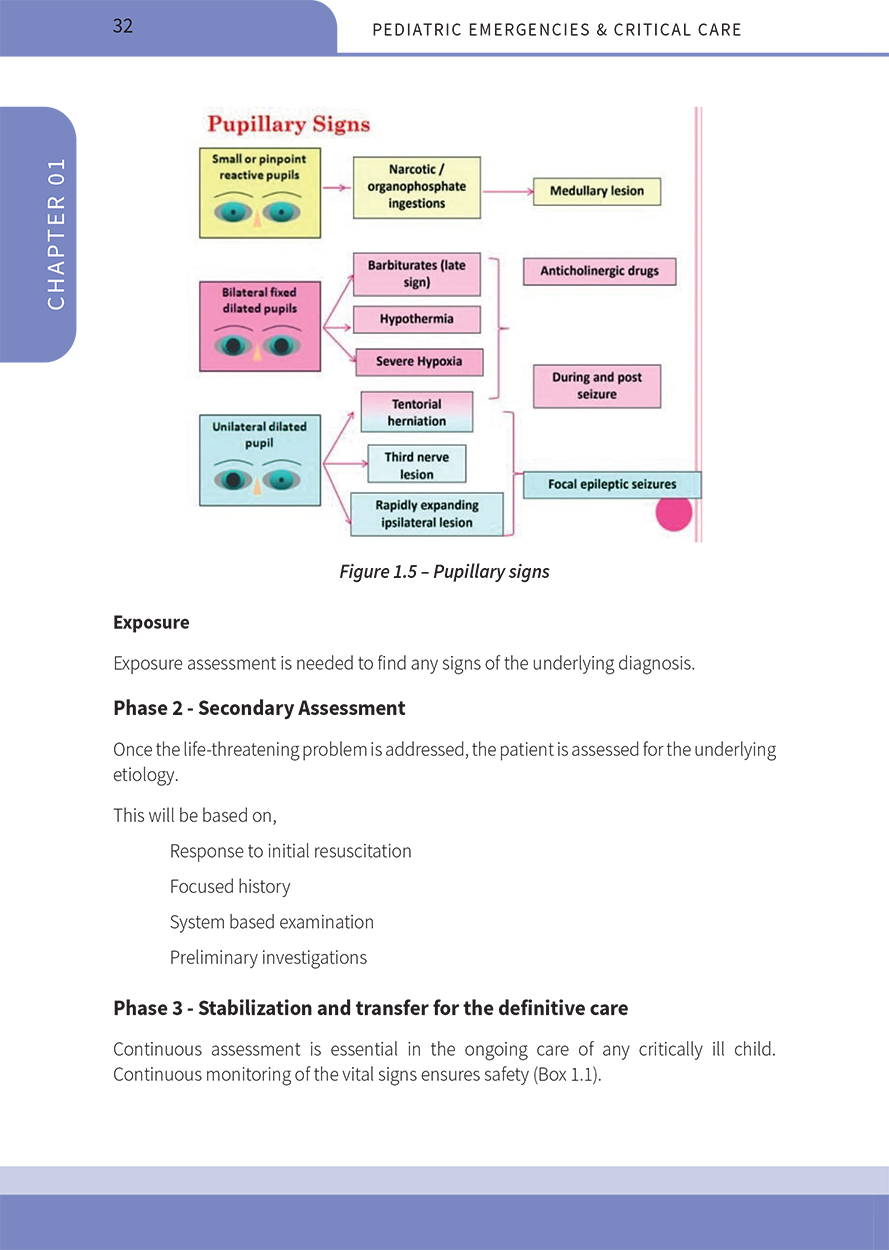 32

PEDIATRIC EMERGENCIES & CRITICAL CARE

CHAPTER 01

Pupillary Signs

Small or pinpoint reactive pupils

Narcotic / organophosphate ingestions

Medullary lesion

Bilateral fixed dilated pupils

Barbiturates (late sign)

Hypothermia

Severe Hypoxia

Anticholinergic drugs

During and post seizure

Unilateral dilated pupil

Tentorial herniation

Third nerve lesion

Rapidly expanding ipsilateral lesion

Focal epileptic seizures

Figure 1.5 – Pupillary signs

Exposure

Exposure assessment is needed to find any signs of the underlying diagnosis.

Phase 2 - Secondary Assessment

Once the life-threatening problem is addressed, the patient is assessed for the underlying etiology.

This will be based on,

Response to initial resuscitation

Focused history

System based examination

Preliminary investigations

Phase 3 - Stabilization and transfer for the definitive care

Continuous assessment is essential in the ongoing care of any critically ill child. Continuous monitoring of the vital signs ensures safety (Box 1.1).